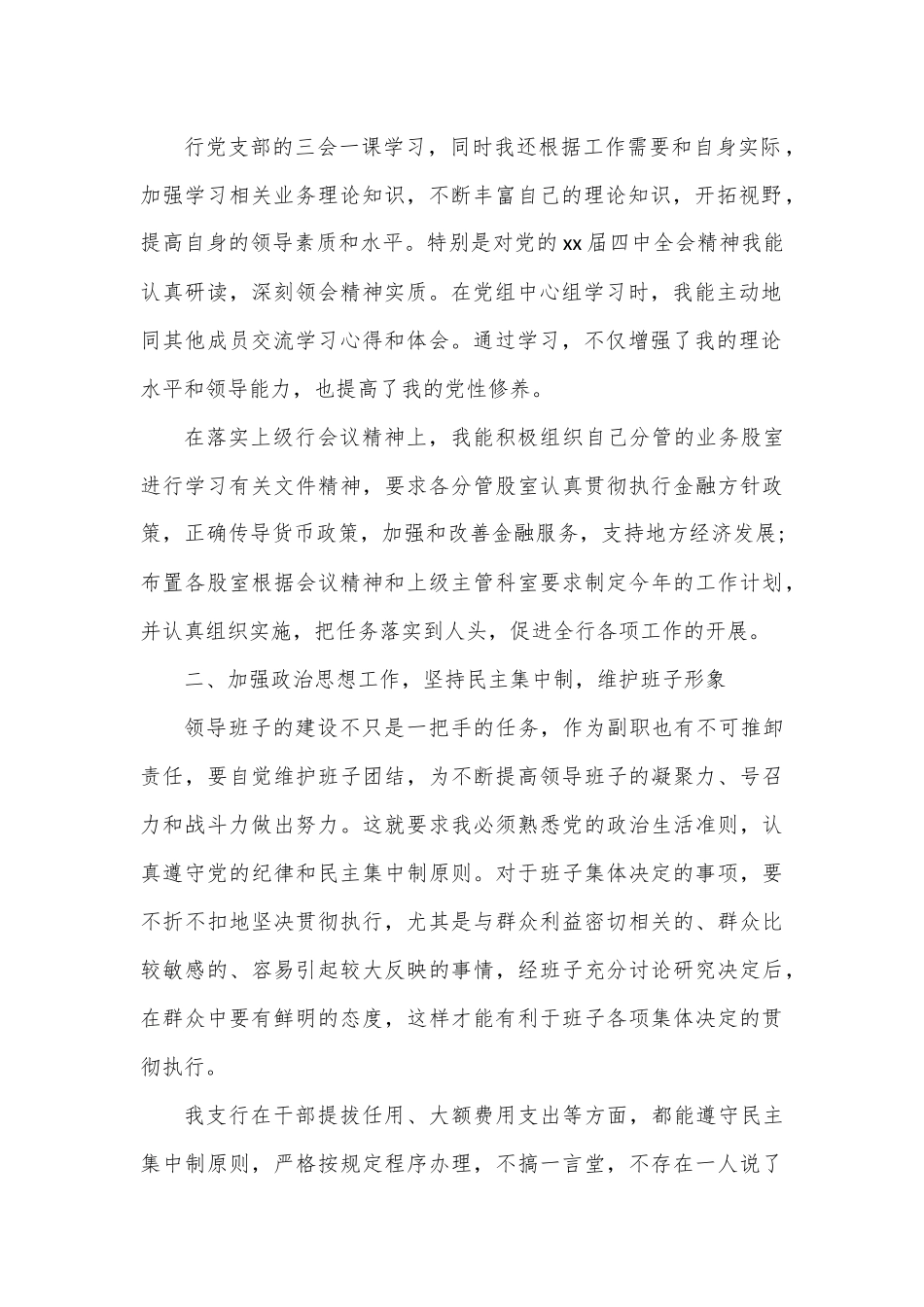 行党支部的三会一课学习，同时我还根据工作需要和自身实际，加强学习相关业务理论知识，不断丰富自己的理论知识，开拓视野，提高自身的领导素质和水平。特别是对党的xx届四中全会精神我能认真研读，深刻领会精神实质。在党组中心组学习时，我能主动地同其他成员交流学习心得和体会。通过学习，不仅增强了我的理论水平和领导能力，也提高了我的党性修养。

在落实上级行会议精神上，我能积极组织自己分管的业务股室进行学习有关文件精神，要求各分管股室认真贯彻执行金融方针政策，正确传导货币政策，加强和改善金融服务，支持地方经济发展；布置各股室根据会议精神和上级主管科室要求制定今年的工作计划，并认真组织实施，把任务落实到人头，促进全行各项工作的开展。

二、加强政治思想工作，坚持民主集中制，维护班子形象

领导班子的建设不只是一把手的任务，作为副职也有不可推卸责任，要自觉维护班子团结，为不断提高领导班子的凝聚力、号召力和战斗力做出努力。这就要求我必须熟悉党的政治生活准则，认真遵守党的纪律和民主集中制原则。对于班子集体决定的事项，要不折不扣地坚决贯彻执行，尤其是与群众利益密切相关的、群众比较敏感的、容易引起较大反映的事情，经班子充分讨论研究决定后，在群众中要有鲜明的态度，这样才能有利于班子各项集体决定的贯彻执行。

我支行在干部提拔任用、大额费用支出等方面，都能遵守民主集中制原则，严格按规定程序办理，不搞一言堂，不存在一人说了